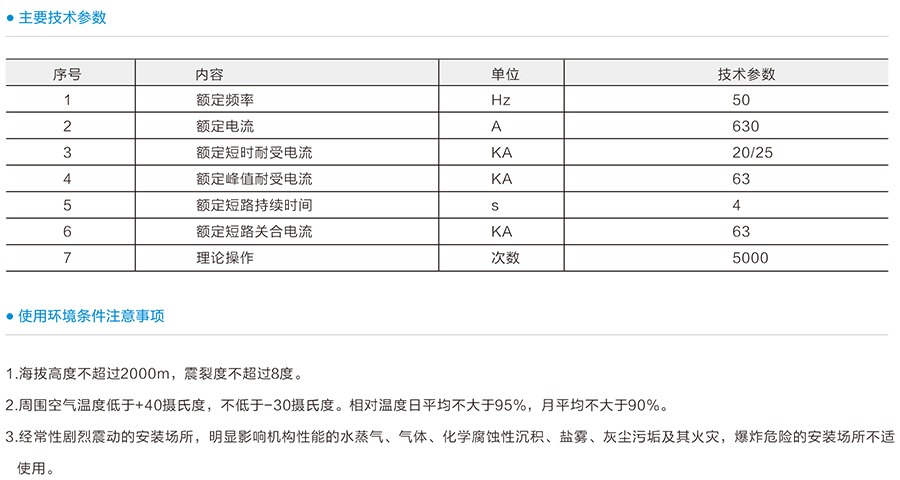 ● 主要技术参数

| 序号 | 内容 | 单位 | 技术参数 |
|---|---|---|---|
| 1 | 额定频率 | Hz | 50 |
| 2 | 额定电流 | A | 630 |
| 3 | 额定短时耐受电流 | KA | 20/25 |
| 4 | 额定峰值耐受电流 | KA | 63 |
| 5 | 额定短路持续时间 | s | 4 |
| 6 | 额定短路关合电流 | KA | 63 |
| 7 | 理论操作 | 次数 | 5000 |

● 使用环境条件注意事项

1.海拔高度不超过2000m，震裂度不超过8度。

2.周围空气温度低于+40摄氏度，不低于-30摄氏度。相对温度日平均不大于95%，月平均不大于90%。

3.经常性剧烈震动的安装场所，明显影响机构性能的水蒸气、气体、化学腐蚀性沉积、盐雾、灰尘污垢及其火灾，爆炸危险的安装场所不适使用。